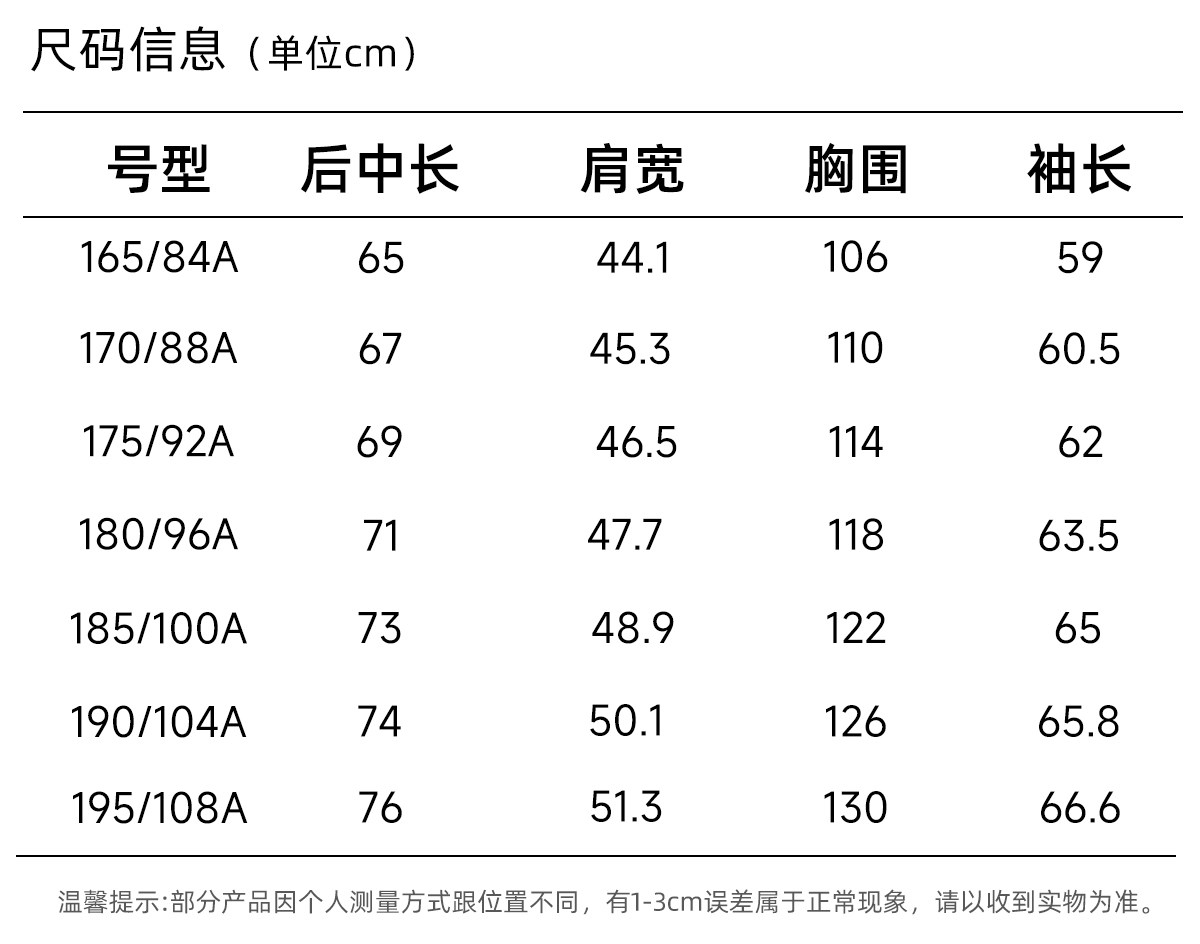 尺码信息（单位cm）

| 号型 | 后中长 | 肩宽 | 胸围 | 袖长 |
|---|---|---|---|---|
| 165/84A | 65 | 44.1 | 106 | 59 |
| 170/88A | 67 | 45.3 | 110 | 60.5 |
| 175/92A | 69 | 46.5 | 114 | 62 |
| 180/96A | 71 | 47.7 | 118 | 63.5 |
| 185/100A | 73 | 48.9 | 122 | 65 |
| 190/104A | 74 | 50.1 | 126 | 65.8 |
| 195/108A | 76 | 51.3 | 130 | 66.6 |

温馨提示:部分产品因个人测量方式跟位置不同，有1-3cm误差属于正常现象，请以收到实物为准。